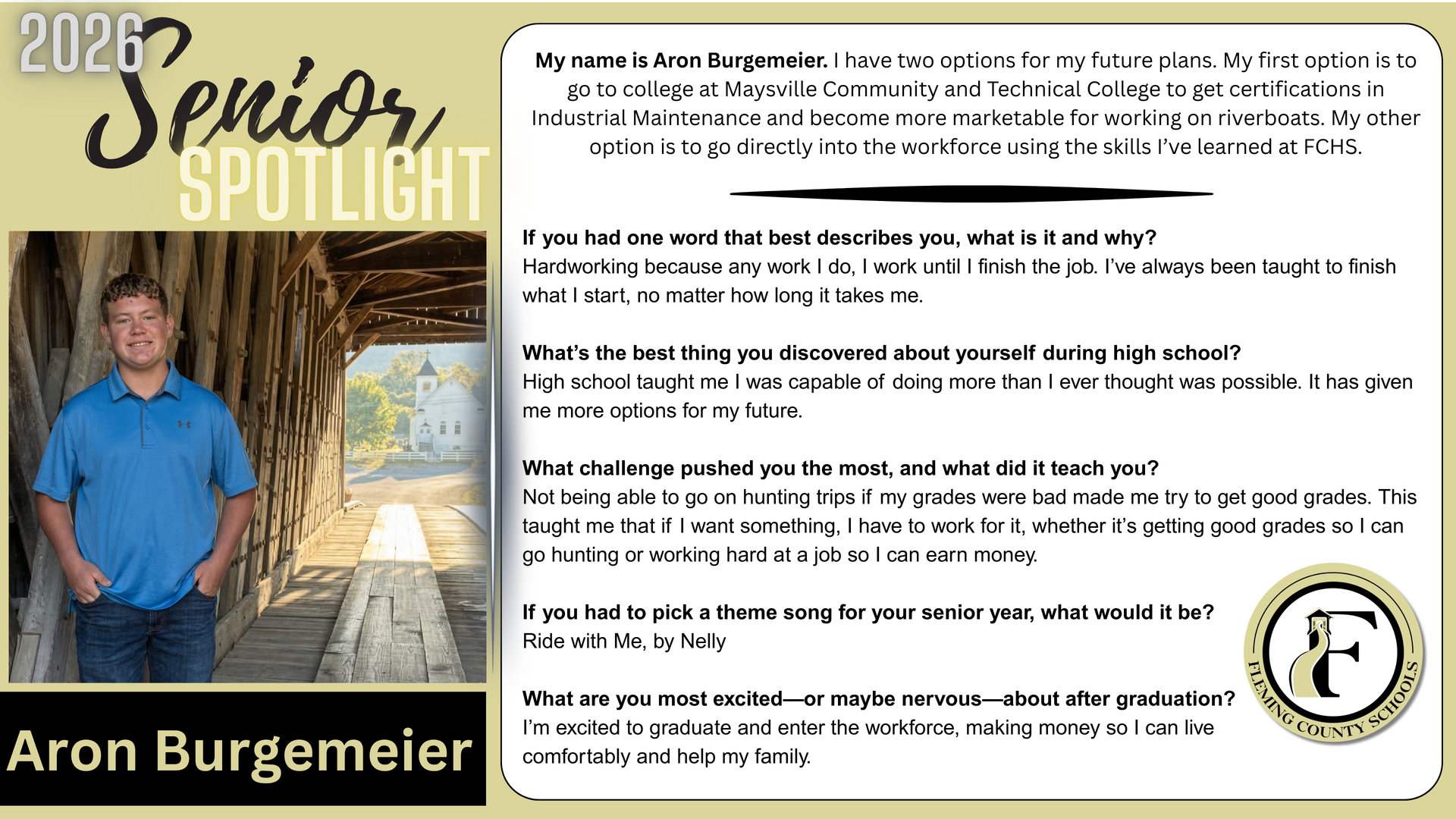 2026 Senior SPOTLIGHT

Aron Burgemeier

My name is Aron Burgemeier. I have two options for my future plans. My first option is to go to college at Maysville Community and Technical College to get certifications in Industrial Maintenance and become more marketable for working on riverboats. My other option is to go directly into the workforce using the skills I've learned at FCHS.

If you had one word that best describes you, what is it and why?
Hardworking because any work I do, I work until I finish the job. I've always been taught to finish what I start, no matter how long it takes me.

What's the best thing you discovered about yourself during high school?
High school taught me I was capable of doing more than I ever thought was possible. It has given me more options for my future.

What challenge pushed you the most, and what did it teach you?
Not being able to go on hunting trips if my grades were bad made me try to get good grades. This taught me that if I want something, I have to work for it, whether it's getting good grades so I can go hunting or working hard at a job so I can earn money.

If you had to pick a theme song for your senior year, what would it be?
Ride with Me, by Nelly

What are you most excited—or maybe nervous—about after graduation?
I'm excited to graduate and enter the workforce, making money so I can live comfortably and help my family.

F
FLEMING COUNTY SCHOOLS